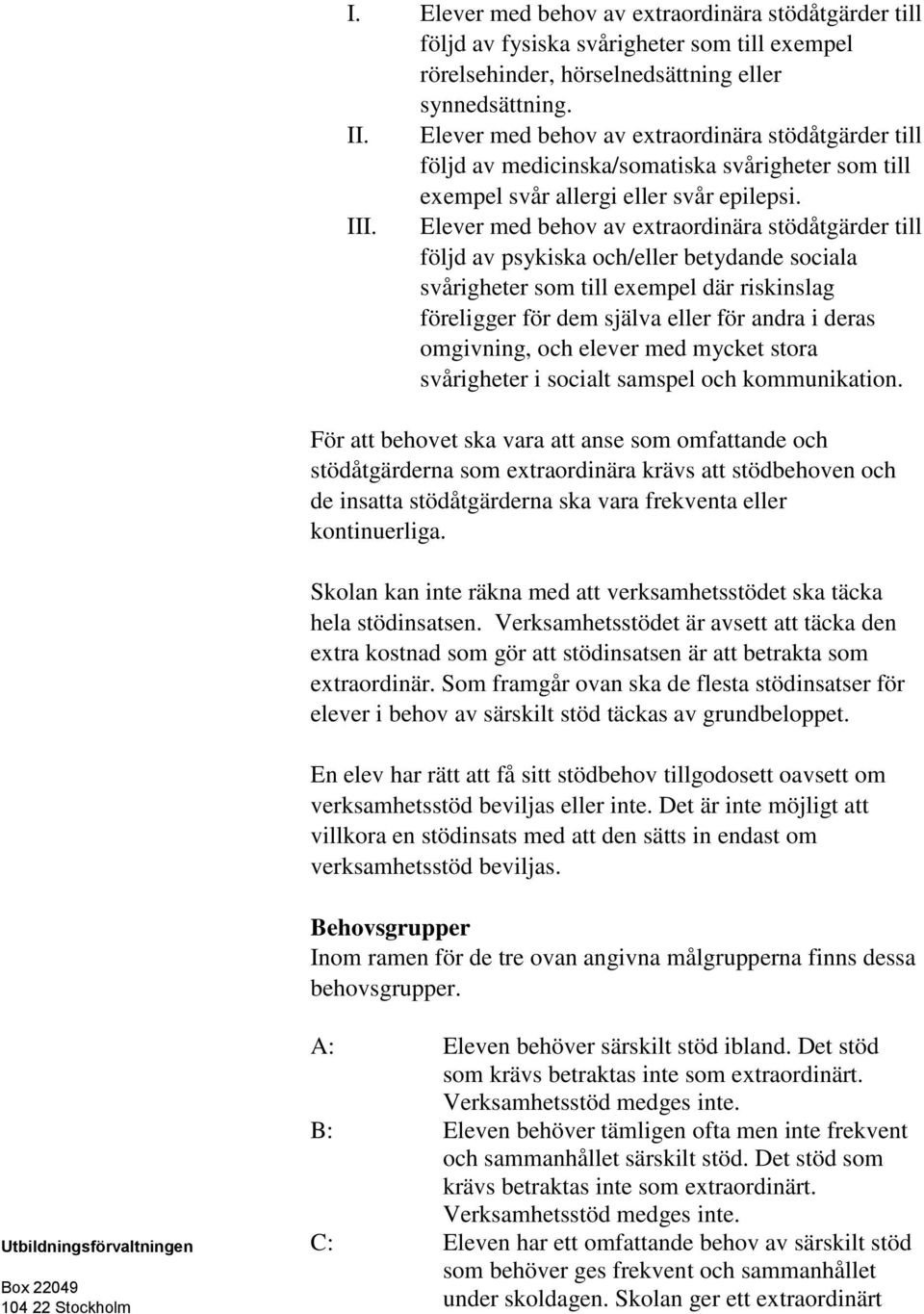 I. Elever med behov av extraordinära stödåtgärder till följd av fysiska svårigheter som till exempel rörelsehinder, hörselnedsättning eller synnedsättning.
II. Elever med behov av extraordinära stödåtgärder till följd av medicinska/somatiska svårigheter som till exempel svår allergi eller svår epilepsi.
III. Elever med behov av extraordinära stödåtgärder till följd av psykiska och/eller betydande sociala svårigheter som till exempel där riskinslag föreligger för dem själva eller för andra i deras omgivning, och elever med mycket stora svårigheter i socialt samspel och kommunikation.

För att behovet ska vara att anse som omfattande och stödåtgärderna som extraordinära krävs att stödbehoven och de insatta stödåtgärderna ska vara frekventa eller kontinuerliga.

Skolan kan inte räkna med att verksamhetsstödet ska täcka hela stödinsatsen. Verksamhetsstödet är avsett att täcka den extra kostnad som gör att stödinsatsen är att betrakta som extraordinär. Som framgår ovan ska de flesta stödinsatser för elever i behov av särskilt stöd täckas av grundbeloppet.

En elev har rätt att få sitt stödbehov tillgodosett oavsett om verksamhetsstöd beviljas eller inte. Det är inte möjligt att villkora en stödinsats med att den sätts in endast om verksamhetsstöd beviljas.

Behovsgrupper
Inom ramen för de tre ovan angivna målgrupperna finns dessa behovsgrupper.

A: Eleven behöver särskilt stöd ibland. Det stöd som krävs betraktas inte som extraordinärt. Verksamhetsstöd medges inte.
B: Eleven behöver tämligen ofta men inte frekvent och sammanhållet särskilt stöd. Det stöd som krävs betraktas inte som extraordinärt. Verksamhetsstöd medges inte.
C: Eleven har ett omfattande behov av särskilt stöd som behöver ges frekvent och sammanhållet under skoldagen. Skolan ger ett extraordinärt

Utbildningsförvaltningen
Box 22049
104 22 Stockholm